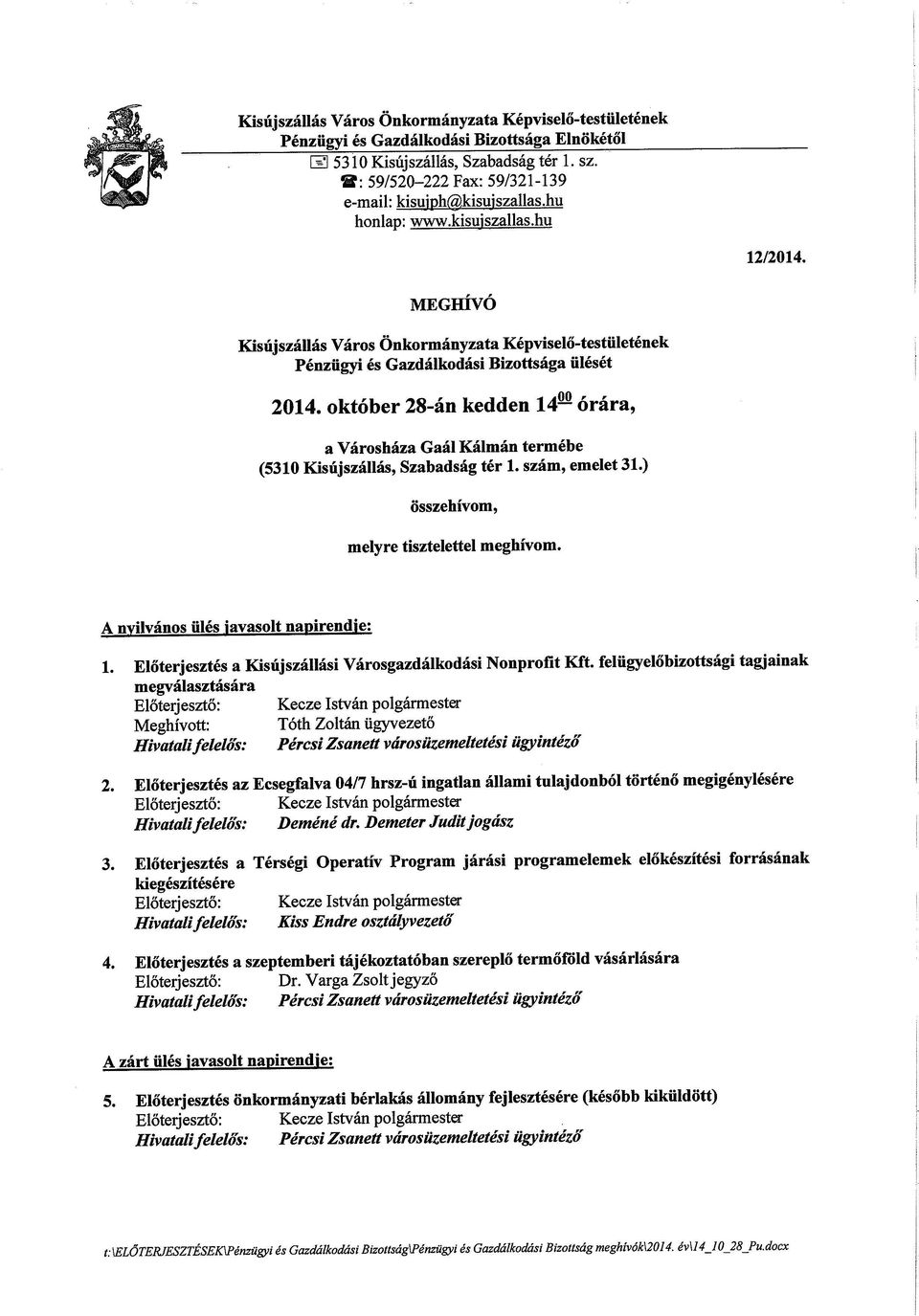 Kisújszállás Város Önkormányzata Képviselő-testületének
Pénzügyi és Gazdálkodási Bizottsága Elnökétől
5310 Kisújszállás, Szabadság tér 1. sz.
: 59/520–222 Fax: 59/321-139
e-mail: kisujph@kisujszallas.hu
honlap: www.kisujszallas.hu

12/2014.

MEGHÍVÓ

Kisújszállás Város Önkormányzata Képviselő-testületének
Pénzügyi és Gazdálkodási Bizottsága ülését

2014. október 28-án kedden $14^{00}$ órára,

a Városháza Gaál Kálmán termébe
(5310 Kisújszállás, Szabadság tér 1. szám, emelet 31.)

összehívom,

melyre tisztelettel meghívom.

A nyilvános ülés javasolt napirendje:

1. Előterjesztés a Kisújszállási Városgazdálkodási Nonprofit Kft. felügyelőbizottsági tagjainak megválasztására
Előterjesztő: Kecze István polgármester
Meghívott: Tóth Zoltán ügyvezető
Hivatali felelős: Pércsi Zsanett városüzemeltetési ügyintéző

2. Előterjesztés az Ecsegfalva 04/7 hrsz-ú ingatlan állami tulajdonból történő megigénylésére
Előterjesztő: Kecze István polgármester
Hivatali felelős: Deméné dr. Demeter Judit jogász

3. Előterjesztés a Térségi Operatív Program járási programelemek előkészítési forrásának kiegészítésére
Előterjesztő: Kecze István polgármester
Hivatali felelős: Kiss Endre osztályvezető

4. Előterjesztés a szeptemberi tájékoztatóban szereplő termőföld vásárlására
Előterjesztő: Dr. Varga Zsolt jegyző
Hivatali felelős: Pércsi Zsanett városüzemeltetési ügyintéző

A zárt ülés javasolt napirendje:

5. Előterjesztés önkormányzati bérlakás állomány fejlesztésére (később kiküldött)
Előterjesztő: Kecze István polgármester
Hivatali felelős: Pércsi Zsanett városüzemeltetési ügyintéző

t:\ELŐTERJESZTÉSEK\Pénzügyi és Gazdálkodási Bizottság\Pénzügyi és Gazdálkodási Bizottság meghívók\2014. év\14_10_28_Pu.docx